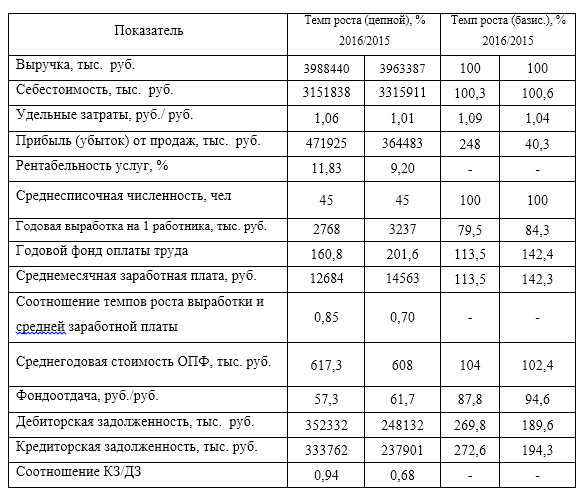 | Показатель | Темп роста (цепной), % 2016/2015 | | Темп роста (базис.), % 2016/2015 | |
|---|---|---|---|---|
| Выручка, тыс. руб. | 3988440 | 3963387 | 100 | 100 |
| Себестоимость, тыс. руб. | 3151838 | 3315911 | 100,3 | 100,6 |
| Удельные затраты, руб./ руб. | 1,06 | 1,01 | 1,09 | 1,04 |
| Прибыль (убыток) от продаж, тыс. руб. | 471925 | 364483 | 248 | 40,3 |
| Рентабельность услуг, % | 11,83 | 9,20 | - | - |
| Среднесписочная численность, чел | 45 | 45 | 100 | 100 |
| Годовая выработка на 1 работника, тыс. руб. | 2768 | 3237 | 79,5 | 84,3 |
| Годовой фонд оплаты труда | 160,8 | 201,6 | 113,5 | 142,4 |
| Среднемесячная заработная плата, руб. | 12684 | 14563 | 113,5 | 142,3 |
| Соотношение темпов роста выработки и средней заработной платы | 0,85 | 0,70 | - | - |
| Среднегодовая стоимость ОПФ, тыс. руб. | 617,3 | 608 | 104 | 102,4 |
| Фондоотдача, руб./руб. | 57,3 | 61,7 | 87,8 | 94,6 |
| Дебиторская задолженность, тыс. руб. | 352332 | 248132 | 269,8 | 189,6 |
| Кредиторская задолженность, тыс. руб. | 333762 | 237901 | 272,6 | 194,3 |
| Соотношение КЗ/ДЗ | 0,94 | 0,68 | - | - |